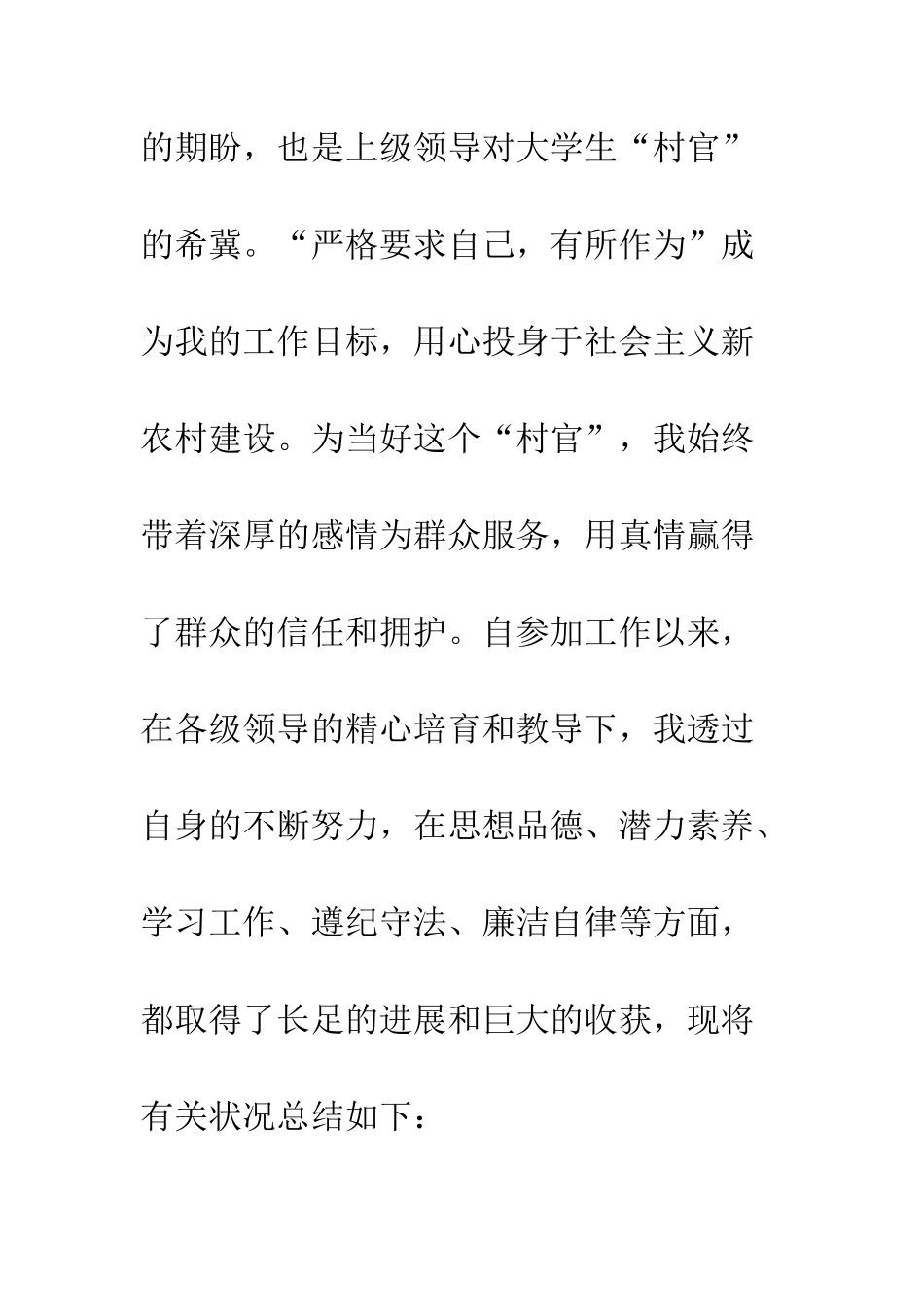 的期盼，也是上级领导对大学生“村官”的希冀。“严格要求自己，有所作为”成为我的工作目标，用心投身于社会主义新农村建设。为当好这个“村官”，我始终带着深厚的感情为群众服务，用真情赢得了群众的信任和拥护。自参加工作以来，在各级领导的精心培育和教导下，我透过自身的不断努力，在思想品德、潜力素养、学习工作、遵纪守法、廉洁自律等方面，都取得了长足的进展和巨大的收获，现将有关状况总结如下：